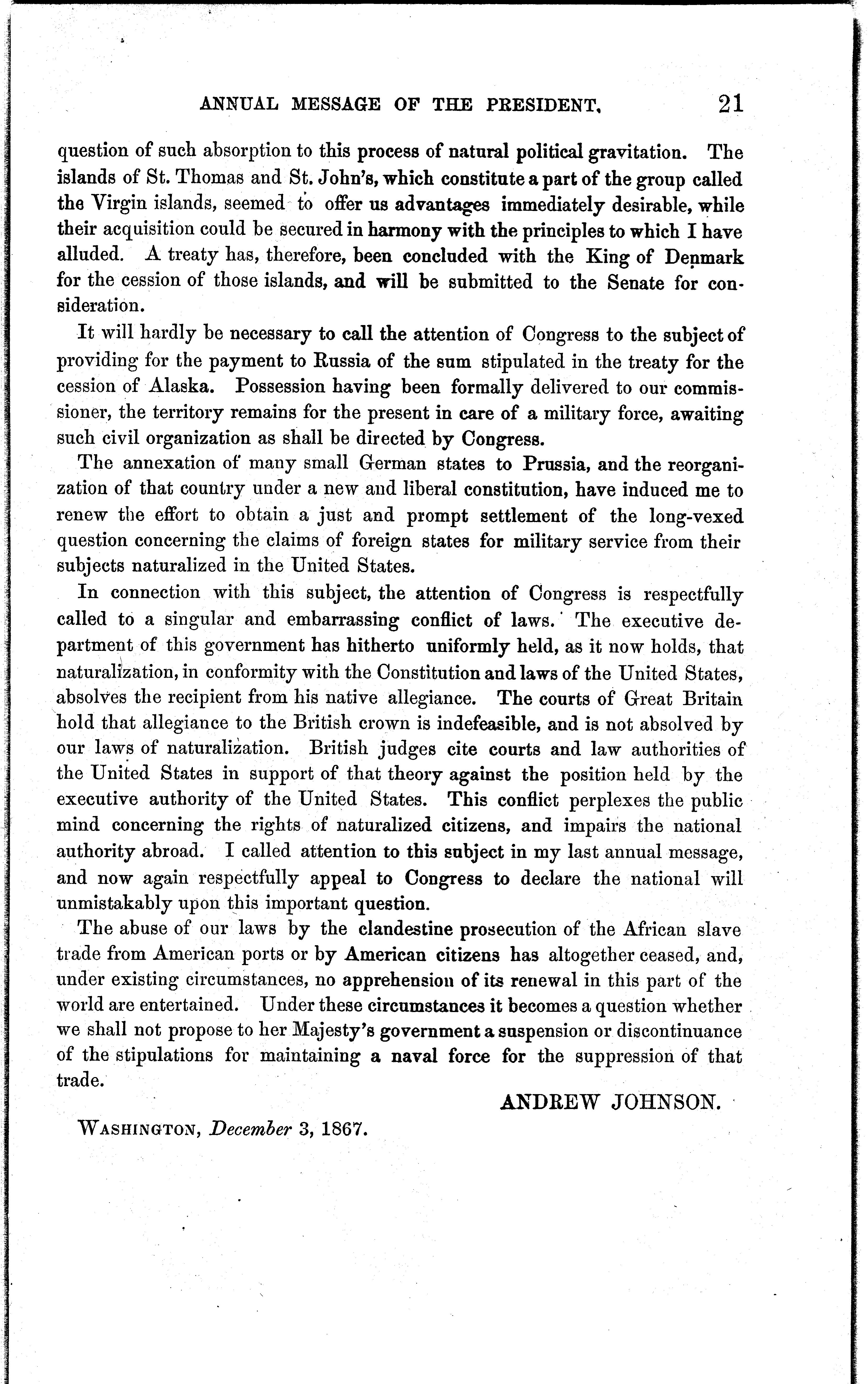 ANNUAL MESSAGE OF THE PRESIDENT. 21

question of such absorption to this process of natural political gravitation. The islands of St. Thomas and St. John's, which constitute a part of the group called the Virgin islands, seemed to offer us advantages immediately desirable, while their acquisition could be secured in harmony with the principles to which I have alluded. A treaty has, therefore, been concluded with the King of Denmark for the cession of those islands, and will be submitted to the Senate for consideration.

It will hardly be necessary to call the attention of Congress to the subject of providing for the payment to Russia of the sum stipulated in the treaty for the cession of Alaska. Possession having been formally delivered to our commissioner, the territory remains for the present in care of a military force, awaiting such civil organization as shall be directed by Congress.

The annexation of many small German states to Prussia, and the reorganization of that country under a new and liberal constitution, have induced me to renew the effort to obtain a just and prompt settlement of the long-vexed question concerning the claims of foreign states for military service from their subjects naturalized in the United States.

In connection with this subject, the attention of Congress is respectfully called to a singular and embarrassing conflict of laws. The executive department of this government has hitherto uniformly held, as it now holds, that naturalization, in conformity with the Constitution and laws of the United States, absolves the recipient from his native allegiance. The courts of Great Britain hold that allegiance to the British crown is indefeasible, and is not absolved by our laws of naturalization. British judges cite courts and law authorities of the United States in support of that theory against the position held by the executive authority of the United States. This conflict perplexes the public mind concerning the rights of naturalized citizens, and impairs the national authority abroad. I called attention to this subject in my last annual message, and now again respectfully appeal to Congress to declare the national will unmistakably upon this important question.

The abuse of our laws by the clandestine prosecution of the African slave trade from American ports or by American citizens has altogether ceased, and, under existing circumstances, no apprehension of its renewal in this part of the world are entertained. Under these circumstances it becomes a question whether we shall not propose to her Majesty's government a suspension or discontinuance of the stipulations for maintaining a naval force for the suppression of that trade.

ANDREW JOHNSON.

WASHINGTON, December 3, 1867.